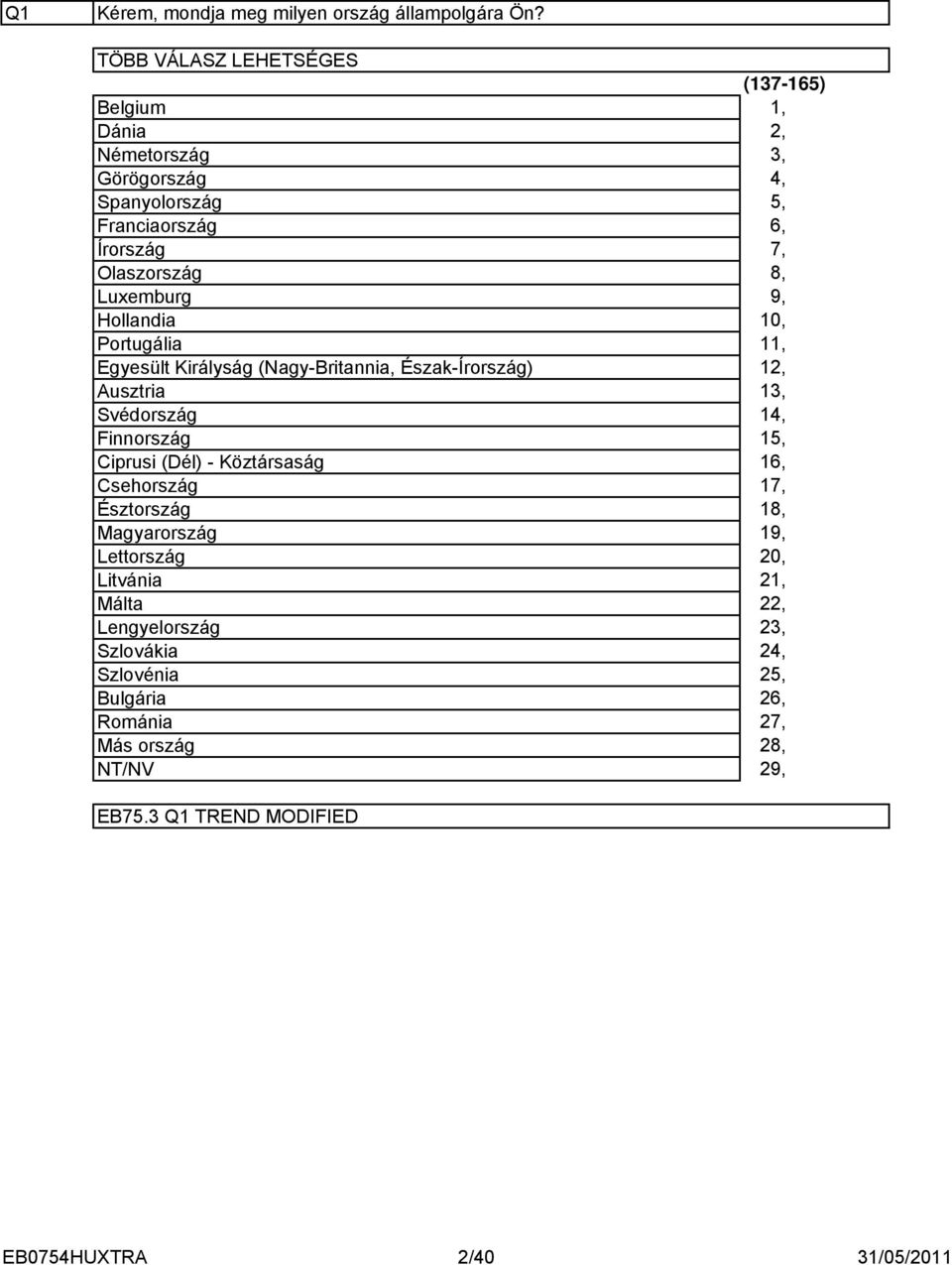 Q1 Kérem, mondja meg milyen ország állampolgára Ön?

TÖBB VÁLASZ LEHETSÉGES

| | (137-165) |
|---|---|
| Belgium | 1, |
| Dánia | 2, |
| Németország | 3, |
| Görögország | 4, |
| Spanyolország | 5, |
| Franciaország | 6, |
| Írország | 7, |
| Olaszország | 8, |
| Luxemburg | 9, |
| Hollandia | 10, |
| Portugália | 11, |
| Egyesült Királyság (Nagy-Britannia, Észak-Írország) | 12, |
| Ausztria | 13, |
| Svédország | 14, |
| Finnország | 15, |
| Ciprusi (Dél) - Köztársaság | 16, |
| Csehország | 17, |
| Észtország | 18, |
| Magyarország | 19, |
| Lettország | 20, |
| Litvánia | 21, |
| Málta | 22, |
| Lengyelország | 23, |
| Szlovákia | 24, |
| Szlovénia | 25, |
| Bulgária | 26, |
| Románia | 27, |
| Más ország | 28, |
| NT/NV | 29, |

EB75.3 Q1 TREND MODIFIED

EB0754HUXTRA 2/40 31/05/2011